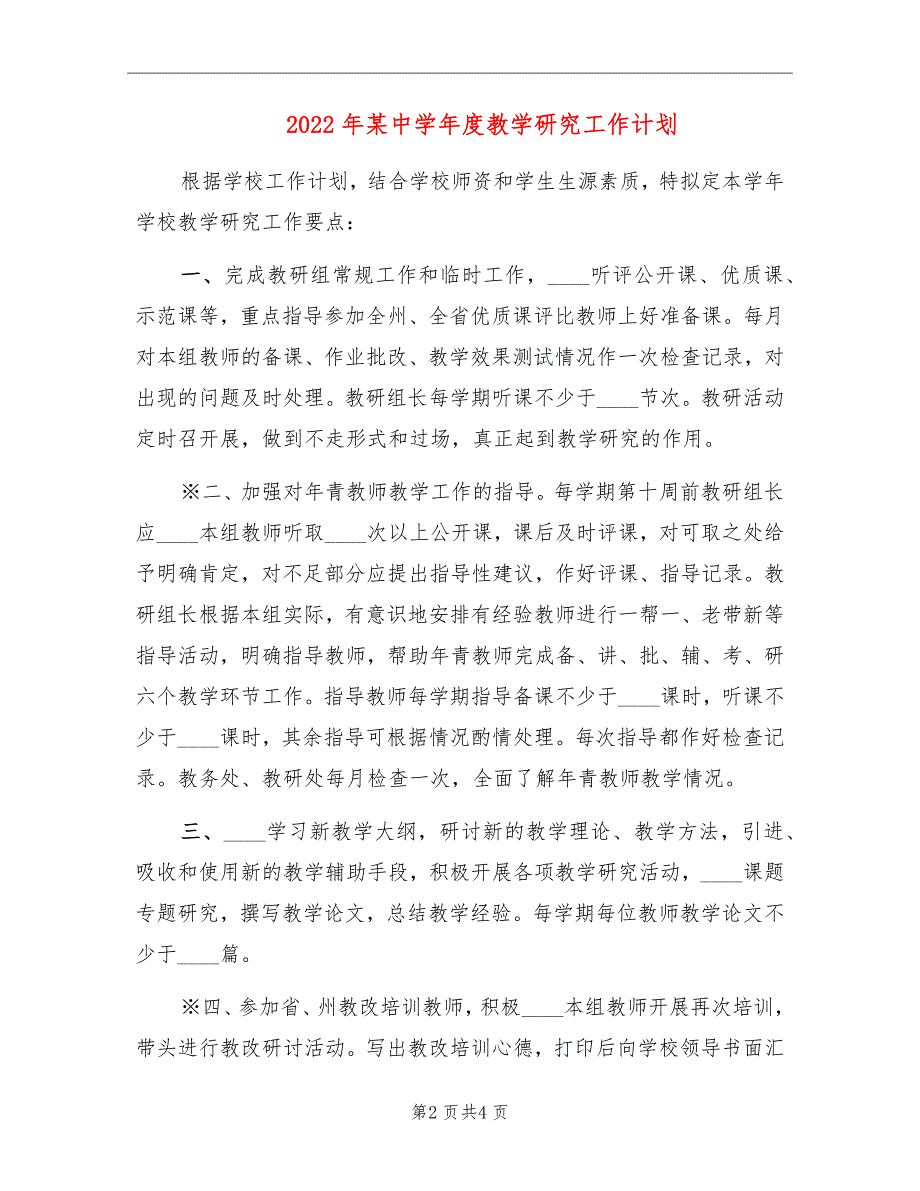 2022年某中学年度教学研究工作计划

根据学校工作计划，结合学校师资和学生生源素质，特拟定本学年学校教学研究工作要点：

一、完成教研组常规工作和临时工作，____听评公开课、优质课、示范课等，重点指导参加全州、全省优质课评比教师上好准备课。每月对本组教师的备课、作业批改、教学效果测试情况作一次检查记录，对出现的问题及时处理。教研组长每学期听课不少于____节次。教研活动定时召开展，做到不走形式和过场，真正起到教学研究的作用。

※二、加强对年青教师教学工作的指导。每学期第十周前教研组长应____本组教师听取____次以上公开课，课后及时评课，对可取之处给予明确肯定，对不足部分应提出指导性建议，作好评课、指导记录。教研组长根据本组实际，有意识地安排有经验教师进行一帮一、老带新等指导活动，明确指导教师，帮助年青教师完成备、讲、批、辅、考、研六个教学环节工作。指导教师每学期指导备课不少于____课时，听课不少于____课时，其余指导可根据情况酌情处理。每次指导都作好检查记录。教务处、教研处每月检查一次，全面了解年青教师教学情况。

三、____学习新教学大纲，研讨新的教学理论、教学方法，引进、吸收和使用新的教学辅助手段，积极开展各项教学研究活动，____课题专题研究，撰写教学论文，总结教学经验。每学期每位教师教学论文不少于____篇。

※四、参加省、州教改培训教师，积极____本组教师开展再次培训，带头进行教改研讨活动。写出教改培训心德，打印后向学校领导书面汇

第2页共4页